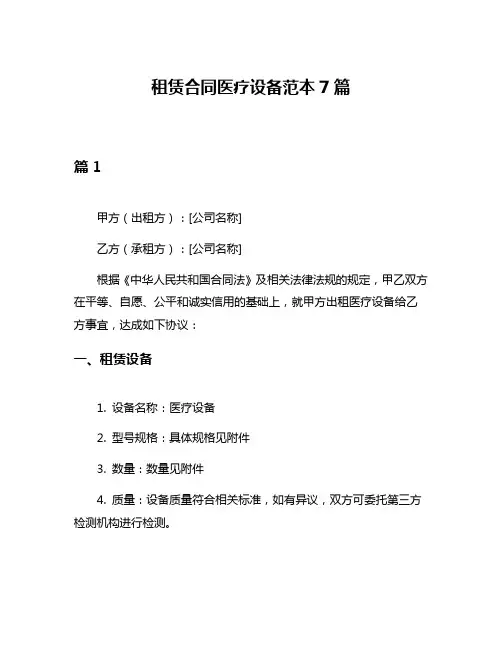 租赁合同医疗设备范本 7 篇

篇 1

甲方（出租方）：[公司名称]

乙方（承租方）：[公司名称]

根据《中华人民共和国合同法》及相关法律法规的规定，甲乙双方在平等、自愿、公平和诚实信用的基础上，就甲方出租医疗设备给乙方事宜，达成如下协议：

一、租赁设备

1. 设备名称：医疗设备

2. 型号规格：具体规格见附件

3. 数量：数量见附件

4. 质量：设备质量符合相关标准，如有异议，双方可委托第三方检测机构进行检测。